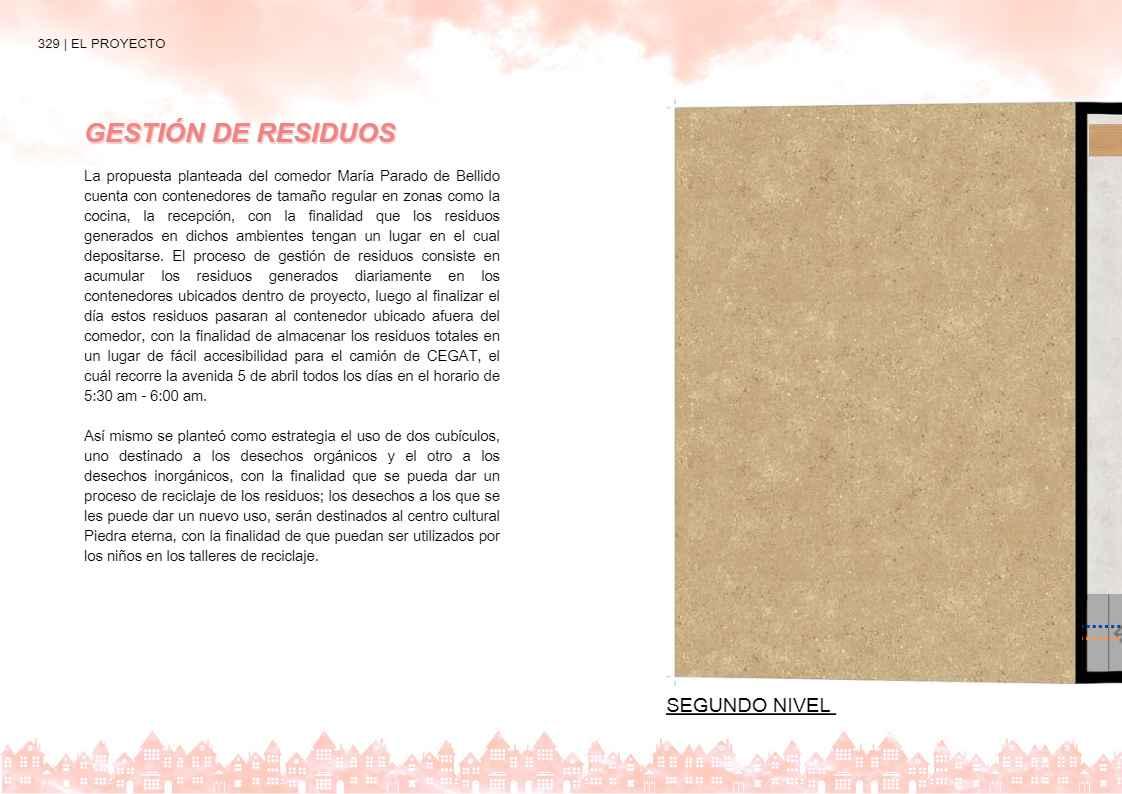 329 | EL PROYECTO

GESTIÓN DE RESIDUOS

La propuesta planteada del comedor María Parado de Bellido cuenta con contenedores de tamaño regular en zonas como la cocina, la recepción, con la finalidad que los residuos generados en dichos ambientes tengan un lugar en el cual depositarse. El proceso de gestión de residuos consiste en acumular los residuos generados diariamente en los contenedores ubicados dentro de proyecto, luego al finalizar el día estos residuos pasaran al contenedor ubicado afuera del comedor, con la finalidad de almacenar los residuos totales en un lugar de fácil accesibilidad para el camión de CEGAT, el cuál recorre la avenida 5 de abril todos los días en el horario de 5:30 am - 6:00 am.

Así mismo se planteó como estrategia el uso de dos cubículos, uno destinado a los desechos orgánicos y el otro a los desechos inorgánicos, con la finalidad que se pueda dar un proceso de reciclaje de los residuos; los desechos a los que se les puede dar un nuevo uso, serán destinados al centro cultural Piedra eterna, con la finalidad de que puedan ser utilizados por los niños en los talleres de reciclaje.

SEGUNDO NIVEL